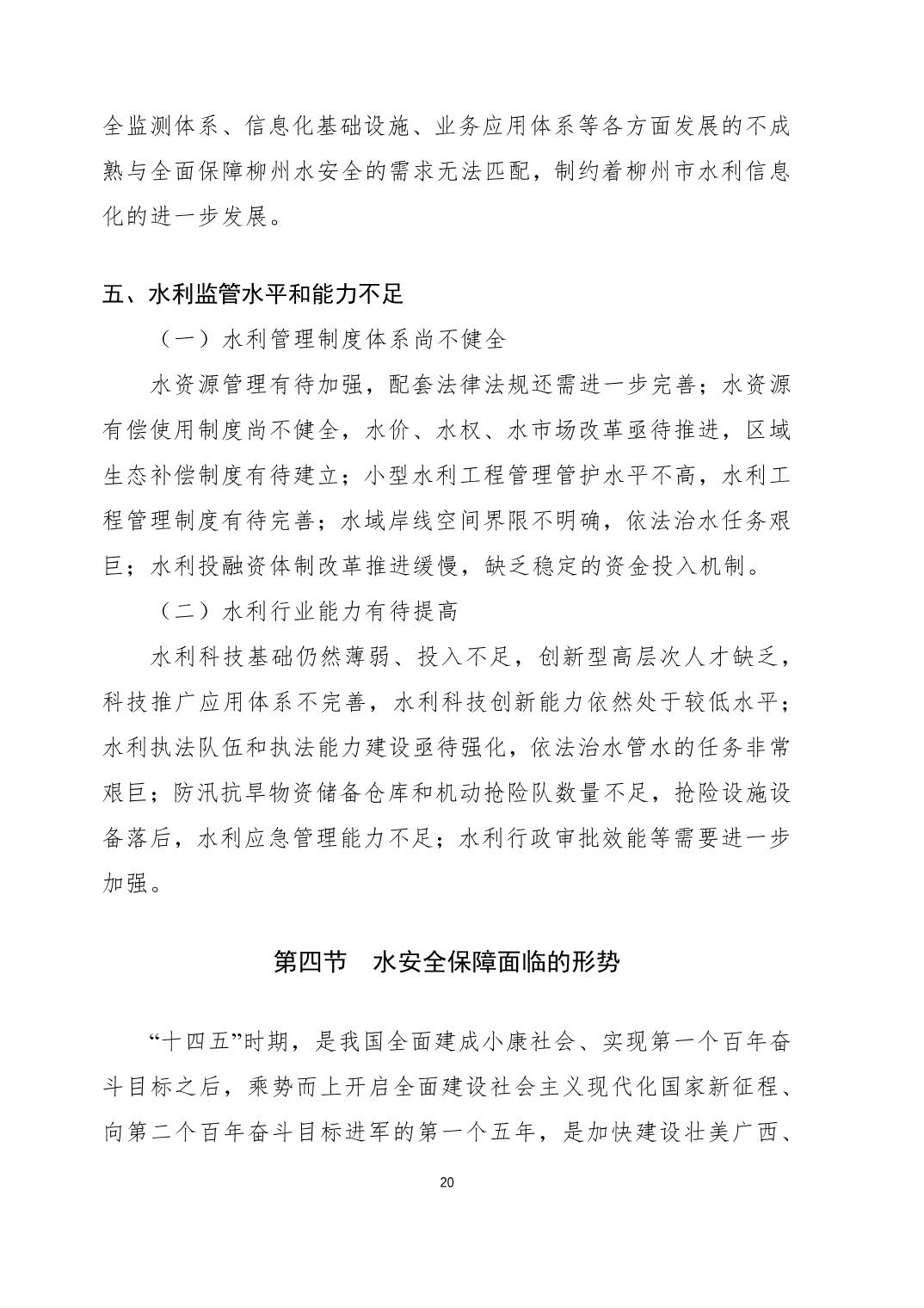 全监测体系、信息化基础设施、业务应用体系等各方面发展的不成熟与全面保障柳州水安全的需求无法匹配，制约着柳州市水利信息化的进一步发展。

五、水利监管水平和能力不足

（一）水利管理制度体系尚不健全

水资源管理有待加强，配套法律法规还需进一步完善；水资源有偿使用制度尚不健全，水价、水权、水市场改革亟待推进，区域生态补偿制度有待建立；小型水利工程管理管护水平不高，水利工程管理制度有待完善；水域岸线空间界限不明确，依法治水任务艰巨；水利投融资体制改革推进缓慢，缺乏稳定的资金投入机制。

（二）水利行业能力有待提高

水利科技基础仍然薄弱、投入不足，创新型高层次人才缺乏，科技推广应用体系不完善，水利科技创新能力依然处于较低水平；水利执法队伍和执法能力建设亟待强化，依法治水管水的任务非常艰巨；防汛抗旱物资储备仓库和机动抢险队数量不足，抢险设施设备落后，水利应急管理能力不足；水利行政审批效能等需要进一步加强。

第四节 水安全保障面临的形势

“十四五”时期，是我国全面建成小康社会、实现第一个百年奋斗目标之后，乘势而上开启全面建设社会主义现代化国家新征程、向第二个百年奋斗目标进军的第一个五年，是加快建设壮美广西、

20